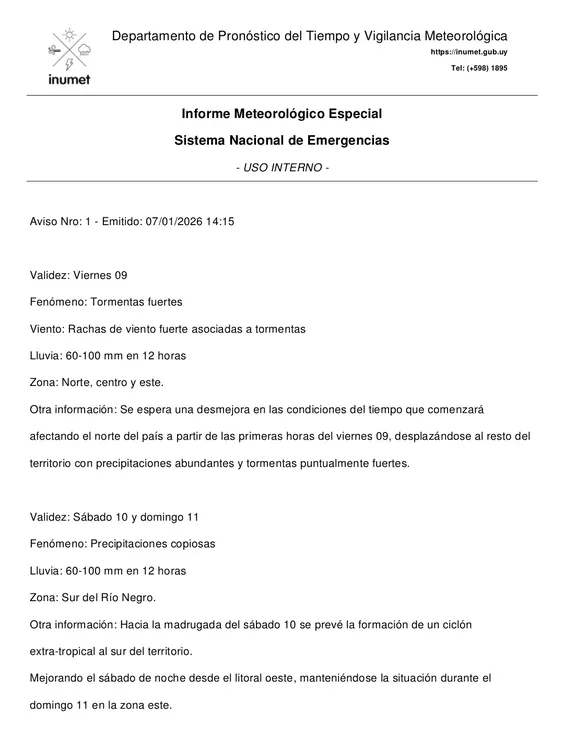 inumet

Departamento de Pronóstico del Tiempo y Vigilancia Meteorológica
https://inumet.gub.uy
Tel: (+598) 1895

Informe Meteorológico Especial
Sistema Nacional de Emergencias
- USO INTERNO -

Aviso Nro: 1 - Emitido: 07/01/2026 14:15

Validez: Viernes 09
Fenómeno: Tormentas fuertes
Viento: Rachas de viento fuerte asociadas a tormentas
Lluvia: 60-100 mm en 12 horas
Zona: Norte, centro y este.
Otra información: Se espera una desmejora en las condiciones del tiempo que comenzará afectando el norte del país a partir de las primeras horas del viernes 09, desplazándose al resto del territorio con precipitaciones abundantes y tormentas puntualmente fuertes.

Validez: Sábado 10 y domingo 11
Fenómeno: Precipitaciones copiosas
Lluvia: 60-100 mm en 12 horas
Zona: Sur del Río Negro.
Otra información: Hacia la madrugada del sábado 10 se prevé la formación de un ciclón extra-tropical al sur del territorio.
Mejorando el sábado de noche desde el litoral oeste, manteniéndose la situación durante el domingo 11 en la zona este.